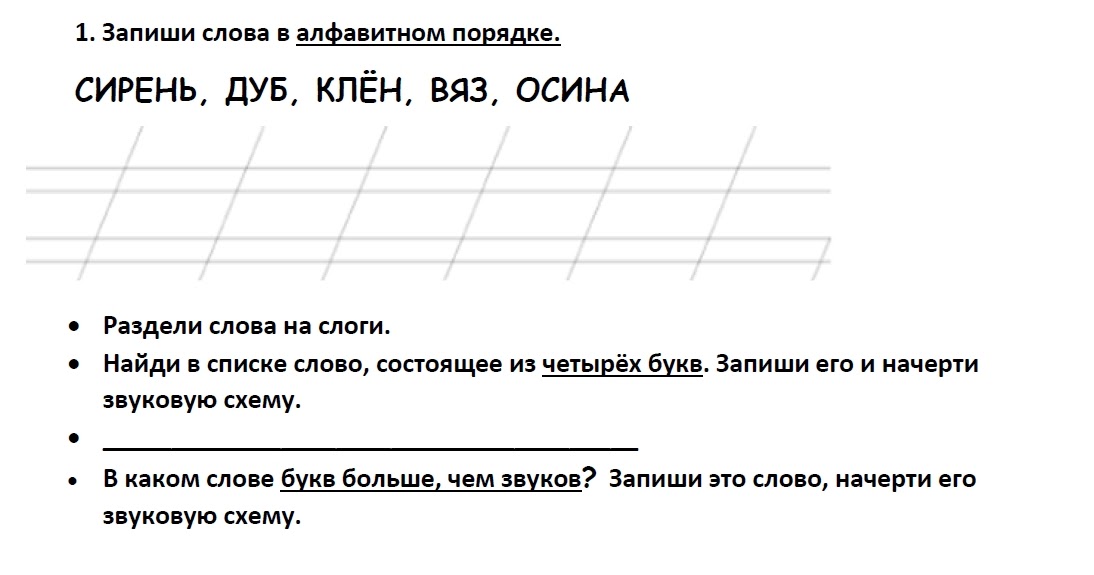 1. Запиши слова в алфавитном порядке.

СИРЕНЬ, ДУБ, КЛЁН, ВЯЗ, ОСИНА

• Раздели слова на слоги.
• Найди в списке слово, состоящее из четырёх букв. Запиши его и начерти звуковую схему.
• ____
• В каком слове букв больше, чем звуков? Запиши это слово, начерти его звуковую схему.